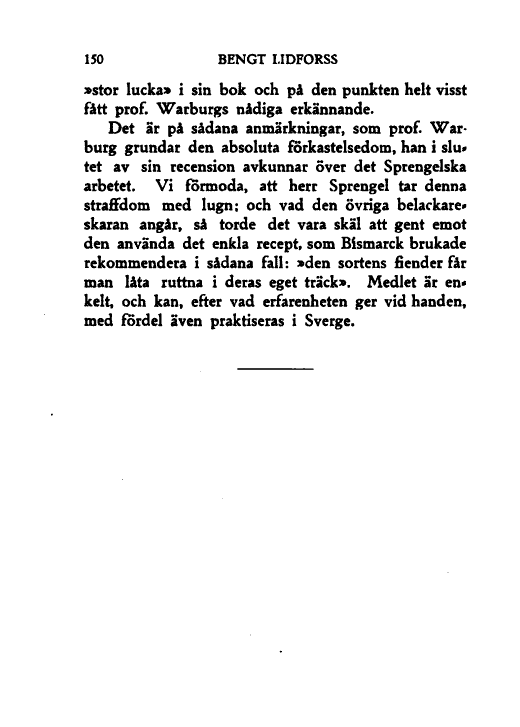 150 BENGT LIDFORSS

»stor lucka» i sin bok och på den punkten helt visst fått prof. Warburgs nådiga erkännande.

Det är på sådana anmärkningar, som prof. Warburg grundar den absoluta förkastelsedom, han i slutet av sin recension avkunnar över det Sprengelska arbetet. Vi förmoda, att herr Sprengel tar denna straffdom med lugn; och vad den övriga belackareskaran angår, så torde det vara skäl att gent emot den använda det enkla recept, som Bismarck brukade rekommendera i sådana fall: »den sortens fiender får man låta ruttna i deras eget träck». Medlet är enkelt, och kan, efter vad erfarenheten ger vid handen, med fördel även praktiseras i Sverge.